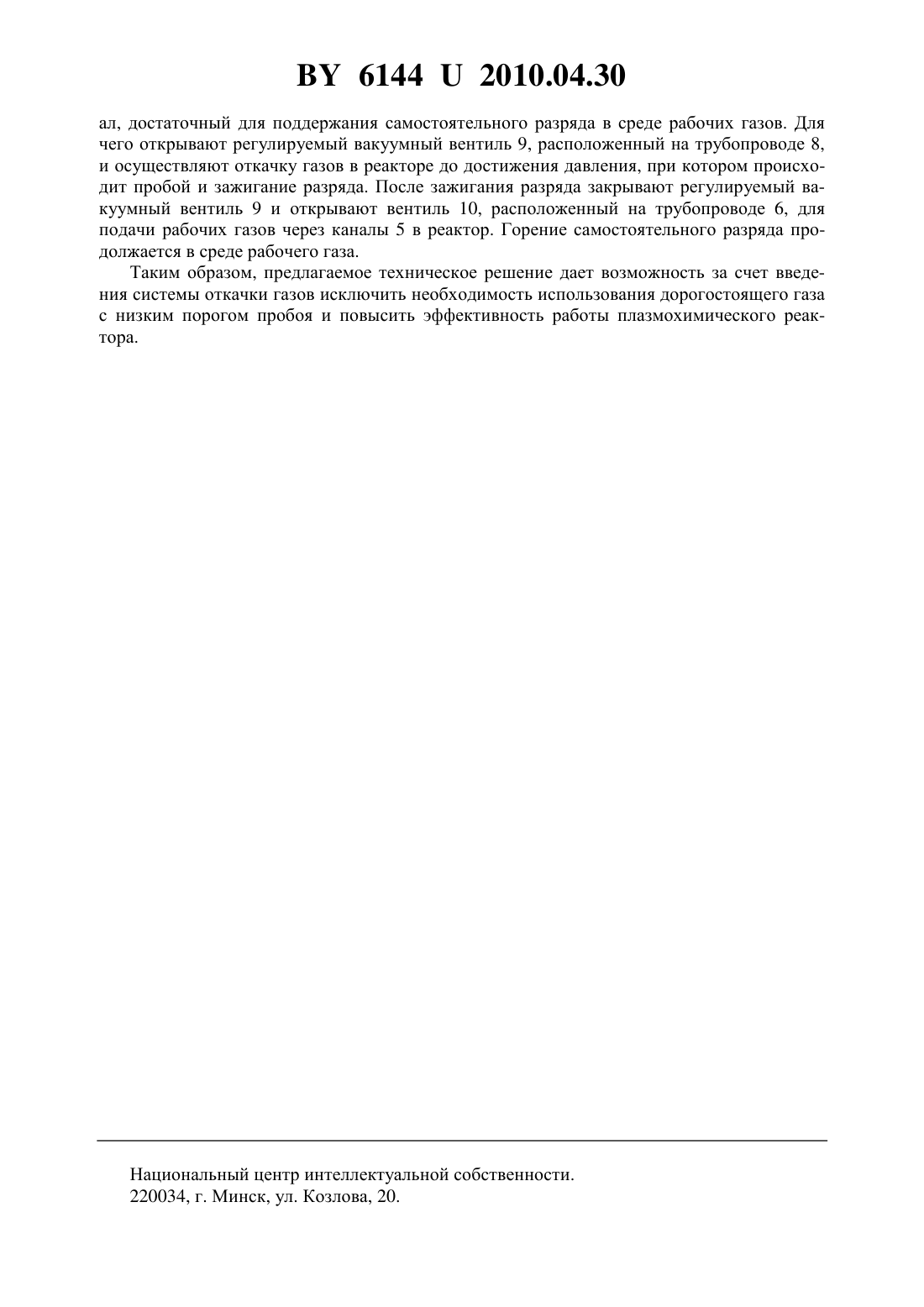 BY 6144 U 2010.04.30

ал, достаточный для поддержания самостоятельного разряда в среде рабочих газов. Для чего открывают регулируемый вакуумный вентиль 9, расположенный на трубопроводе 8, и осуществляют откачку газов в реакторе до достижения давления, при котором происходит пробой и зажигание разряда. После зажигания разряда закрывают регулируемый вакуумный вентиль 9 и открывают вентиль 10, расположенный на трубопроводе 6, для подачи рабочих газов через каналы 5 в реактор. Горение самостоятельного разряда продолжается в среде рабочего газа.

Таким образом, предлагаемое техническое решение дает возможность за счет введения системы откачки газов исключить необходимость использования дорогостоящего газа с низким порогом пробоя и повысить эффективность работы плазмохимического реактора.

Национальный центр интеллектуальной собственности.
220034, г. Минск, ул. Козлова, 20.